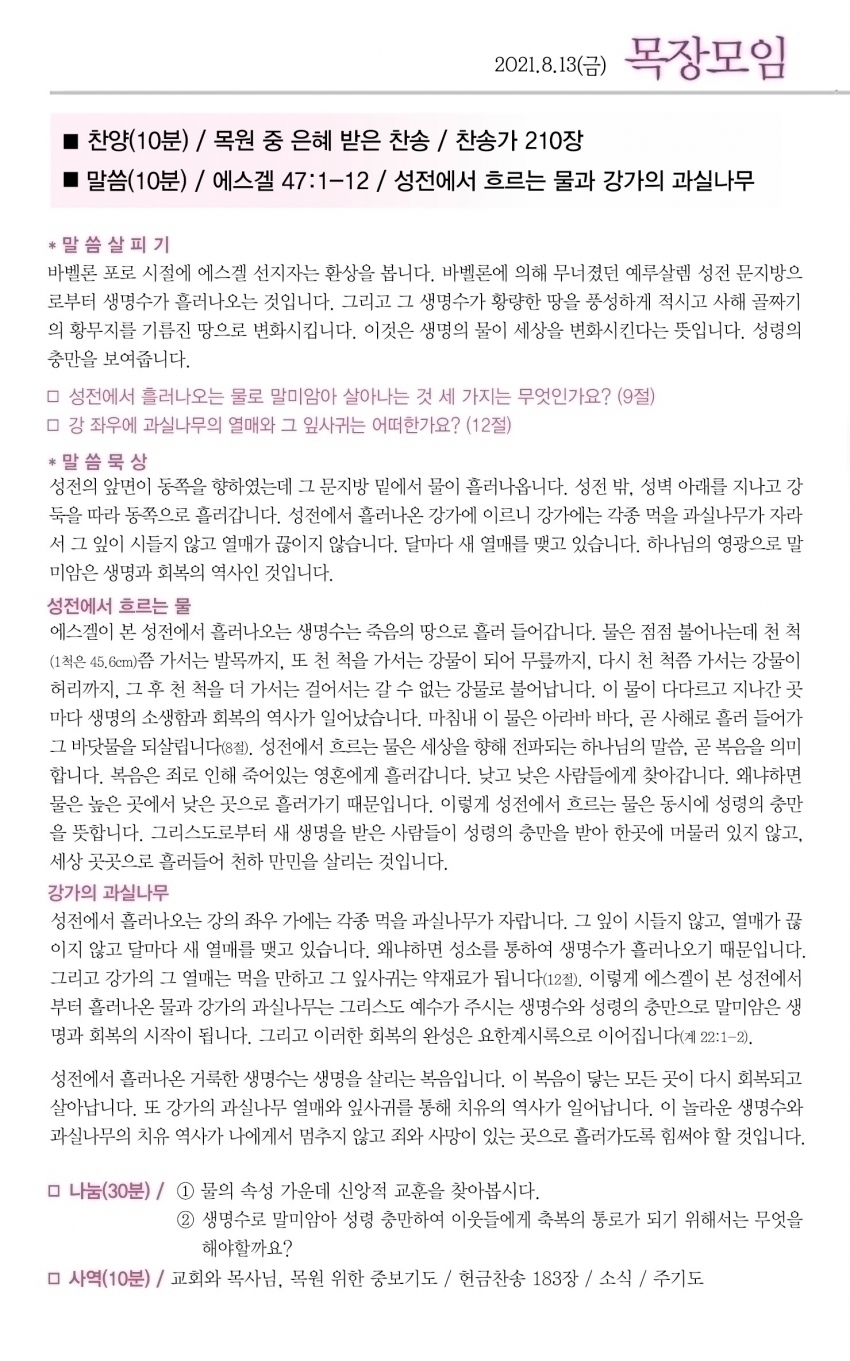 2021.8.13(금) 목장모임

■ 찬양(10분) / 목원 중 은혜 받은 찬송 / 찬송가 210장
■ 말씀(10분) / 에스겔 47:1-12 / 성전에서 흐르는 물과 강가의 과실나무

* 말 씀 살 피 기
바벨론 포로 시절에 에스겔 선지자는 환상을 봅니다. 바벨론에 의해 무너졌던 예루살렘 성전 문지방으로부터 생명수가 흘러나오는 것입니다. 그리고 그 생명수가 황량한 땅을 풍성하게 적시고 사해 골짜기의 황무지를 기름진 땅으로 변화시킵니다. 이것은 생명의 물이 세상을 변화시킨다는 뜻입니다. 성령의 충만을 보여줍니다.

□ 성전에서 흘러나오는 물로 말미암아 살아나는 것 세 가지는 무엇인가요? (9절)
□ 강 좌우에 과실나무의 열매와 그 잎사귀는 어떠한가요? (12절)

* 말 씀 묵 상
성전의 앞면이 동쪽을 향하였는데 그 문지방 밑에서 물이 흘러나옵니다. 성전 밖, 성벽 아래를 지나고 강둑을 따라 동쪽으로 흘러갑니다. 성전에서 흘러나온 강가에 이르니 강가에는 각종 먹을 과실나무가 자라서 그 잎이 시들지 않고 열매가 끊이지 않습니다. 달마다 새 열매를 맺고 있습니다. 하나님의 영광으로 말미암은 생명과 회복의 역사인 것입니다.

성전에서 흐르는 물
에스겔이 본 성전에서 흘러나오는 생명수는 죽음의 땅으로 흘러 들어갑니다. 물은 점점 불어나는데 천 척(1척은 45.6cm)쯤 가서는 발목까지, 또 천 척을 가서는 강물이 되어 무릎까지, 다시 천 척쯤 가서는 강물이 허리까지, 그 후 천 척을 더 가서는 걸어서는 갈 수 없는 강물로 불어납니다. 이 물이 다다르고 지나간 곳마다 생명의 소생함과 회복의 역사가 일어났습니다. 마침내 이 물은 아라바 바다, 곧 사해로 흘러 들어가 그 바닷물을 되살립니다(8절). 성전에서 흐르는 물은 세상을 향해 전파되는 하나님의 말씀, 곧 복음을 의미합니다. 복음은 죄로 인해 죽어있는 영혼에게 흘러갑니다. 낮고 낮은 사람들에게 찾아갑니다. 왜냐하면 물은 높은 곳에서 낮은 곳으로 흘러가기 때문입니다. 이렇게 성전에서 흐르는 물은 동시에 성령의 충만을 뜻합니다. 그리스도로부터 새 생명을 받은 사람들이 성령의 충만을 받아 한곳에 머물러 있지 않고, 세상 곳곳으로 흘러들어 천하 만민을 살리는 것입니다.

강가의 과실나무
성전에서 흘러나오는 강의 좌우 가에는 각종 먹을 과실나무가 자랍니다. 그 잎이 시들지 않고, 열매가 끊이지 않고 달마다 새 열매를 맺고 있습니다. 왜냐하면 성소를 통하여 생명수가 흘러나오기 때문입니다. 그리고 강가의 그 열매는 먹을 만하고 그 잎사귀는 약재료가 됩니다(12절). 이렇게 에스겔이 본 성전에서부터 흘러나온 물과 강가의 과실나무는 그리스도 예수가 주시는 생명수와 성령의 충만으로 말미암은 생명과 회복의 시작이 됩니다. 그리고 이러한 회복의 완성은 요한계시록으로 이어집니다(계 22:1-2).

성전에서 흘러나온 거룩한 생명수는 생명을 살리는 복음입니다. 이 복음이 닿는 모든 곳이 다시 회복되고 살아납니다. 또 강가의 과실나무 열매와 잎사귀를 통해 치유의 역사가 일어납니다. 이 놀라운 생명수와 과실나무의 치유 역사가 나에게서 멈추지 않고 죄와 사망이 있는 곳으로 흘러가도록 힘써야 할 것입니다.

□ 나눔(30분) / ① 물의 속성 가운데 신앙적 교훈을 찾아봅시다.
② 생명수로 말미암아 성령 충만하여 이웃들에게 축복의 통로가 되기 위해서는 무엇을 해야할까요?
□ 사역(10분) / 교회와 목사님, 목원 위한 중보기도 / 헌금찬송 183장 / 소식 / 주기도